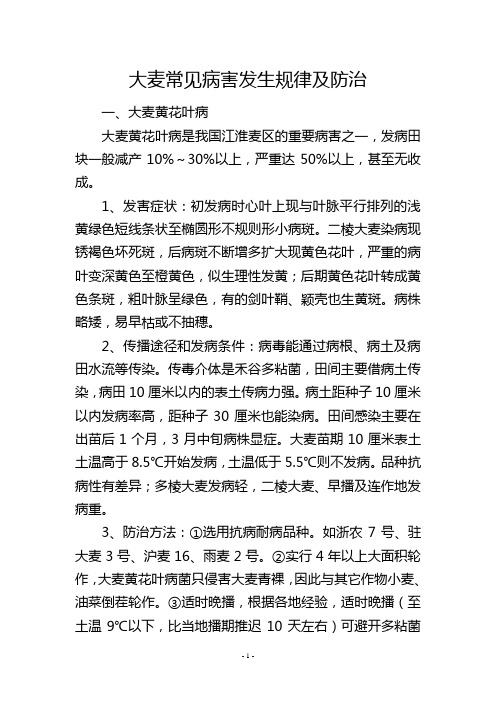 大麦常见病害发生规律及防治

一、大麦黄花叶病

大麦黄花叶病是我国江淮麦区的重要病害之一，发病田块一般减产 10%～30%以上，严重达 50%以上，甚至无收成。

1、发害症状：初发病时心叶上现与叶脉平行排列的浅黄绿色短线条状至椭圆形不规则形小病斑。二棱大麦染病现锈褐色坏死斑，后病斑不断增多扩大现黄色花叶，严重的病叶变深黄色至橙黄色，似生理性发黄；后期黄色花叶转成黄色条斑，粗叶脉呈绿色，有的剑叶鞘、颖壳也生黄斑。病株略矮，易早枯或不抽穗。

2、传播途径和发病条件：病毒能通过病根、病土及病田水流等传染。传毒介体是禾谷多粘菌，田间主要借病土传染，病田 10 厘米以内的表土传病力强。病土距种子 10 厘米以内发病率高，距种子 30 厘米也能染病。田间感染主要在出苗后 1 个月，3 月中旬病株显症。大麦苗期 10 厘米表土土温高于 8.5℃开始发病，土温低于 5.5℃则不发病。品种抗病性有差异；多棱大麦发病轻，二棱大麦、早播及连作地发病重。

3、防治方法：①选用抗病耐病品种。如浙农 7 号、驻大麦 3 号、沪麦 16、雨麦 2 号。②实行 4 年以上大面积轮作，大麦黄花叶病菌只侵害大麦青稞，因此与其它作物小麦、油菜倒茬轮作。③适时晚播，根据各地经验，适时晚播（至土温 9℃以下，比当地播期推迟 10 天左右）可避开多粘菌

- 1 -